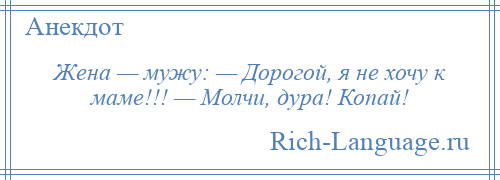 Анекдот

Жена — мужу: — Дорогой, я не хочу к маме!!! — Молчи, дура! Копай!

Rich-Language.ru